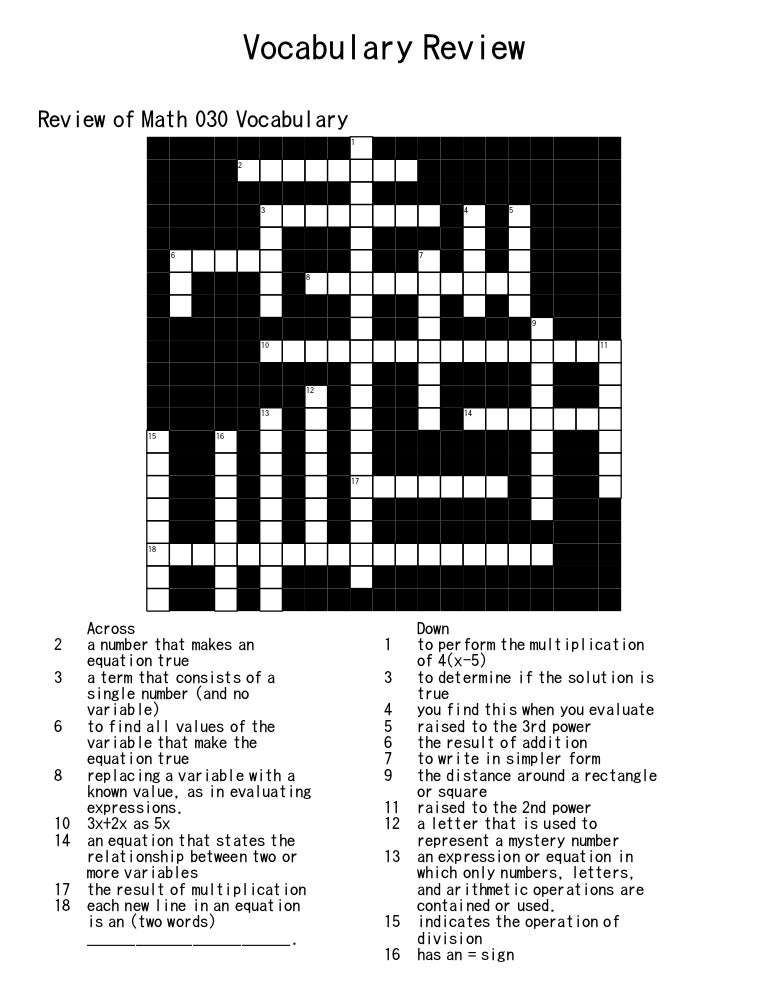 Vocabulary Review

Review of Math 030 Vocabulary

1
2
3 4 5
6 7
8
9
10 11
12
13 14
15 16
17
18

Across
2 a number that makes an equation true
3 a term that consists of a single number (and no variable)
6 to find all values of the variable that make the equation true
8 replacing a variable with a known value, as in evaluating expressions.
10 3x+2x as 5x
14 an equation that states the relationship between two or more variables
17 the result of multiplication
18 each new line in an equation is an (two words) ______________________.

Down
1 to perform the multiplication of 4(x-5)
3 to determine if the solution is true
4 you find this when you evaluate
5 raised to the 3rd power
6 the result of addition
7 to write in simpler form
9 the distance around a rectangle or square
11 raised to the 2nd power
12 a letter that is used to represent a mystery number
13 an expression or equation in which only numbers, letters, and arithmetic operations are contained or used.
15 indicates the operation of division
16 has an = sign